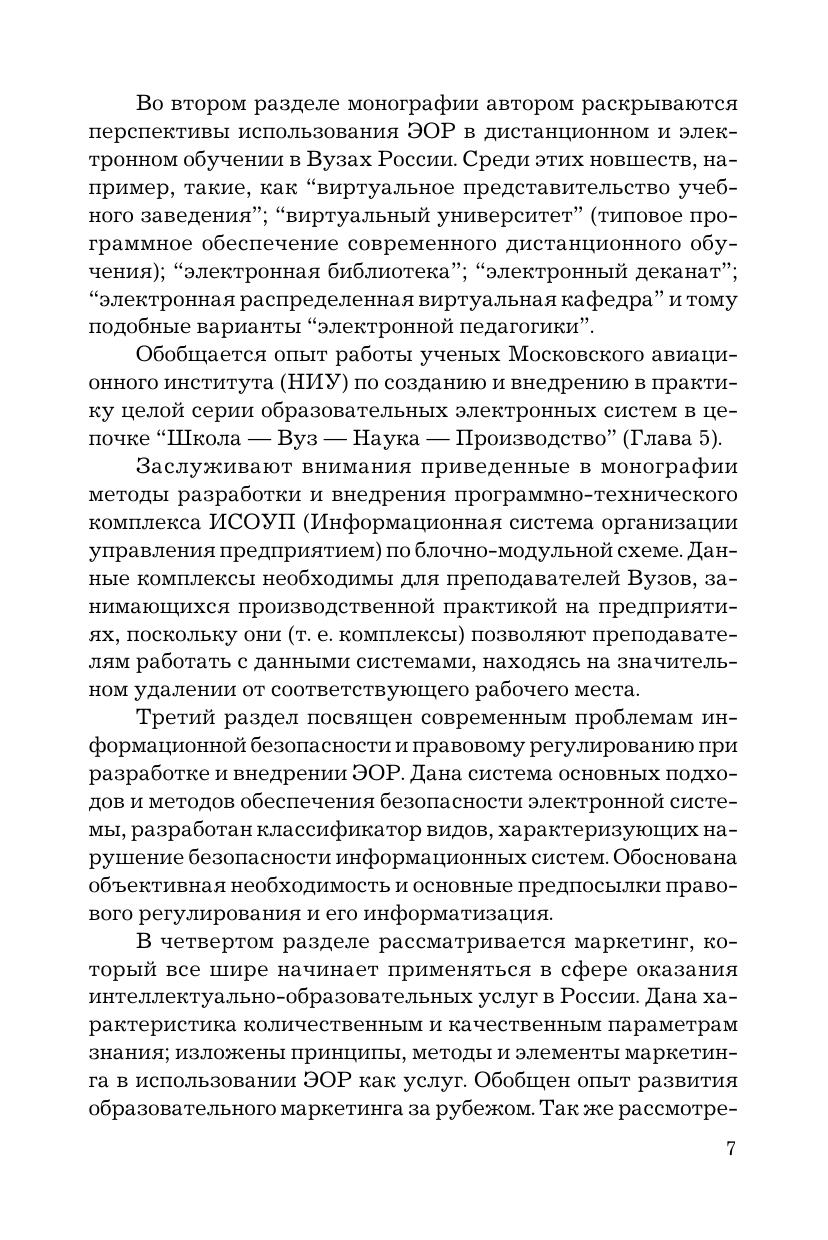 Во втором разделе монографии автором раскрываются перспективы использования ЭОР в дистанционном и электронном обучении в Вузах России. Среди этих новшеств, например, такие, как “виртуальное представительство учебного заведения”; “виртуальный университет” (типовое программное обеспечение современного дистанционного обучения); “электронная библиотека”; “электронный деканат”; “электронная распределенная виртуальная кафедра” и тому подобные варианты “электронной педагогики”.

Обобщается опыт работы ученых Московского авиационного института (НИУ) по созданию и внедрению в практику целой серии образовательных электронных систем в цепочке “Школа — Вуз — Наука — Производство” (Глава 5).

Заслуживают внимания приведенные в монографии методы разработки и внедрения программно-технического комплекса ИСОУП (Информационная система организации управления предприятием) по блочно-модульной схеме. Данные комплексы необходимы для преподавателей Вузов, занимающихся производственной практикой на предприятиях, поскольку они (т. е. комплексы) позволяют преподавателям работать с данными системами, находясь на значительном удалении от соответствующего рабочего места.

Третий раздел посвящен современным проблемам информационной безопасности и правовому регулированию при разработке и внедрении ЭОР. Дана система основных подходов и методов обеспечения безопасности электронной системы, разработан классификатор видов, характеризующих нарушение безопасности информационных систем. Обоснована объективная необходимость и основные предпосылки правового регулирования и его информатизация.

В четвертом разделе рассматривается маркетинг, который все шире начинает применяться в сфере оказания интеллектуально-образовательных услуг в России. Дана характеристика количественным и качественным параметрам знания; изложены принципы, методы и элементы маркетинга в использовании ЭОР как услуг. Обобщен опыт развития образовательного маркетинга за рубежом. Так же рассмотре-

7